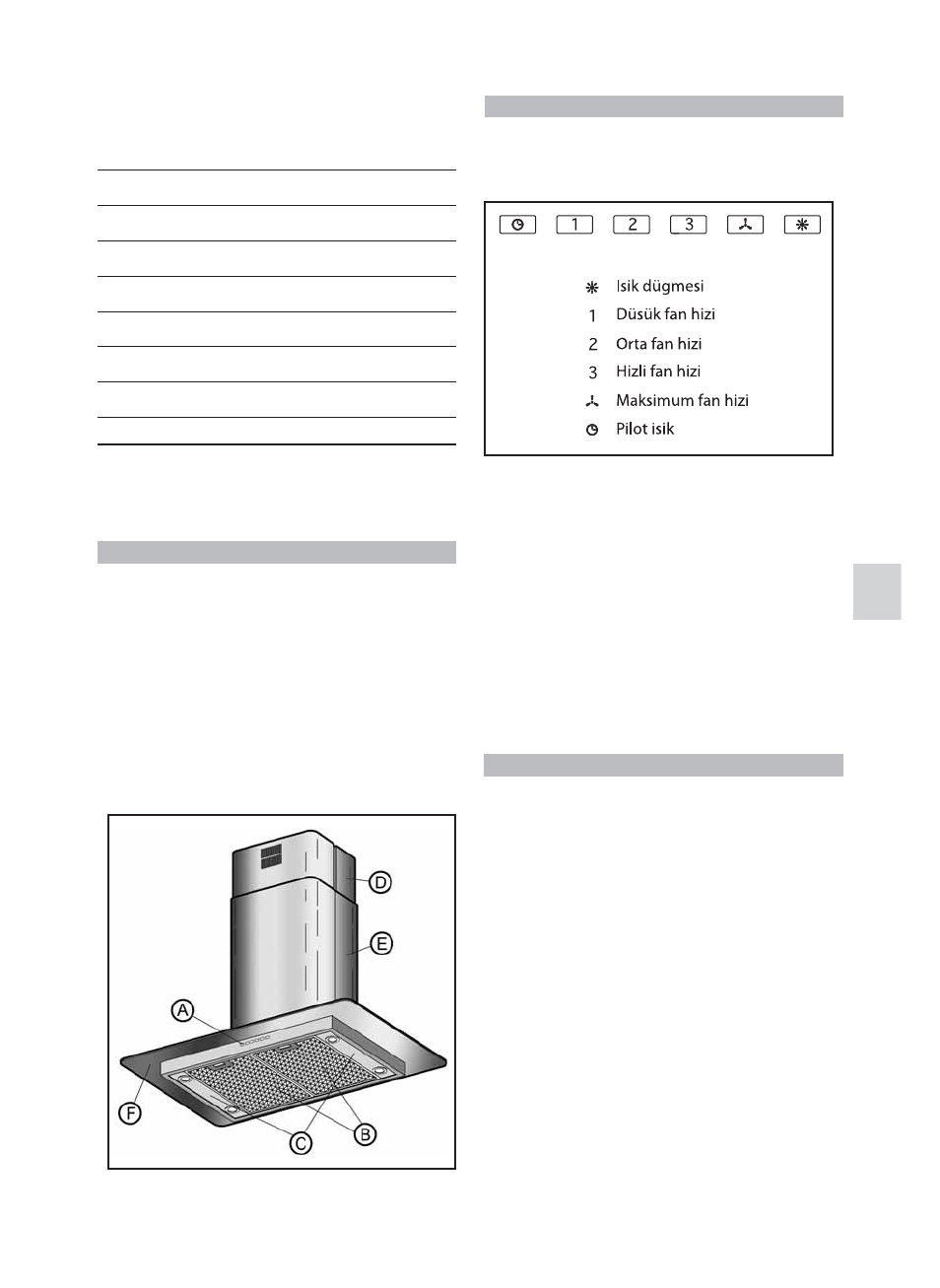 1 2 3

Isik dügmesi
1 Düsük fan hizi
2 Orta fan hizi
3 Hizli fan hizi
Maksimum fan hizi
Pilot isik

D
E
A
F
C
B